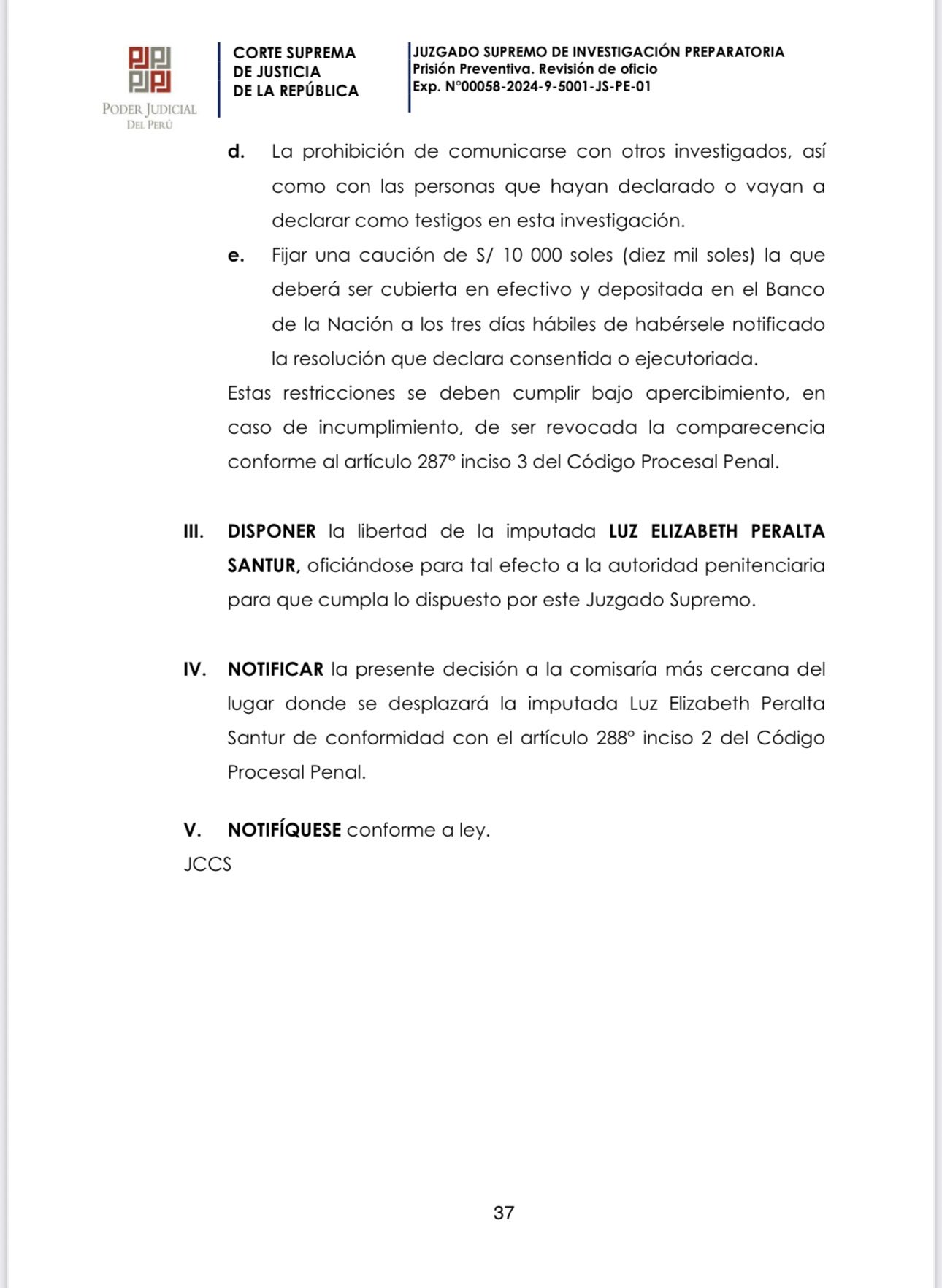 PODER JUDICIAL
DEL PERÚ

CORTE SUPREMA
DE JUSTICIA
DE LA REPÚBLICA

JUZGADO SUPREMO DE INVESTIGACIÓN PREPARATORIA
Prisión Preventiva. Revisión de oficio
Exp. N°00058-2024-9-5001-JS-PE-01

d. La prohibición de comunicarse con otros investigados, así como con las personas que hayan declarado o vayan a declarar como testigos en esta investigación.

e. Fijar una caución de S/ 10 000 soles (diez mil soles) la que deberá ser cubierta en efectivo y depositada en el Banco de la Nación a los tres días hábiles de habérsele notificado la resolución que declara consentida o ejecutoriada.

Estas restricciones se deben cumplir bajo apercibimiento, en caso de incumplimiento, de ser revocada la comparecencia conforme al artículo 287° inciso 3 del Código Procesal Penal.

III. DISPONER la libertad de la imputada LUZ ELIZABETH PERALTA SANTUR, oficiándose para tal efecto a la autoridad penitenciaria para que cumpla lo dispuesto por este Juzgado Supremo.

IV. NOTIFICAR la presente decisión a la comisaría más cercana del lugar donde se desplazará la imputada Luz Elizabeth Peralta Santur de conformidad con el artículo 288° inciso 2 del Código Procesal Penal.

V. NOTIFÍQUESE conforme a ley.
JCCS

37